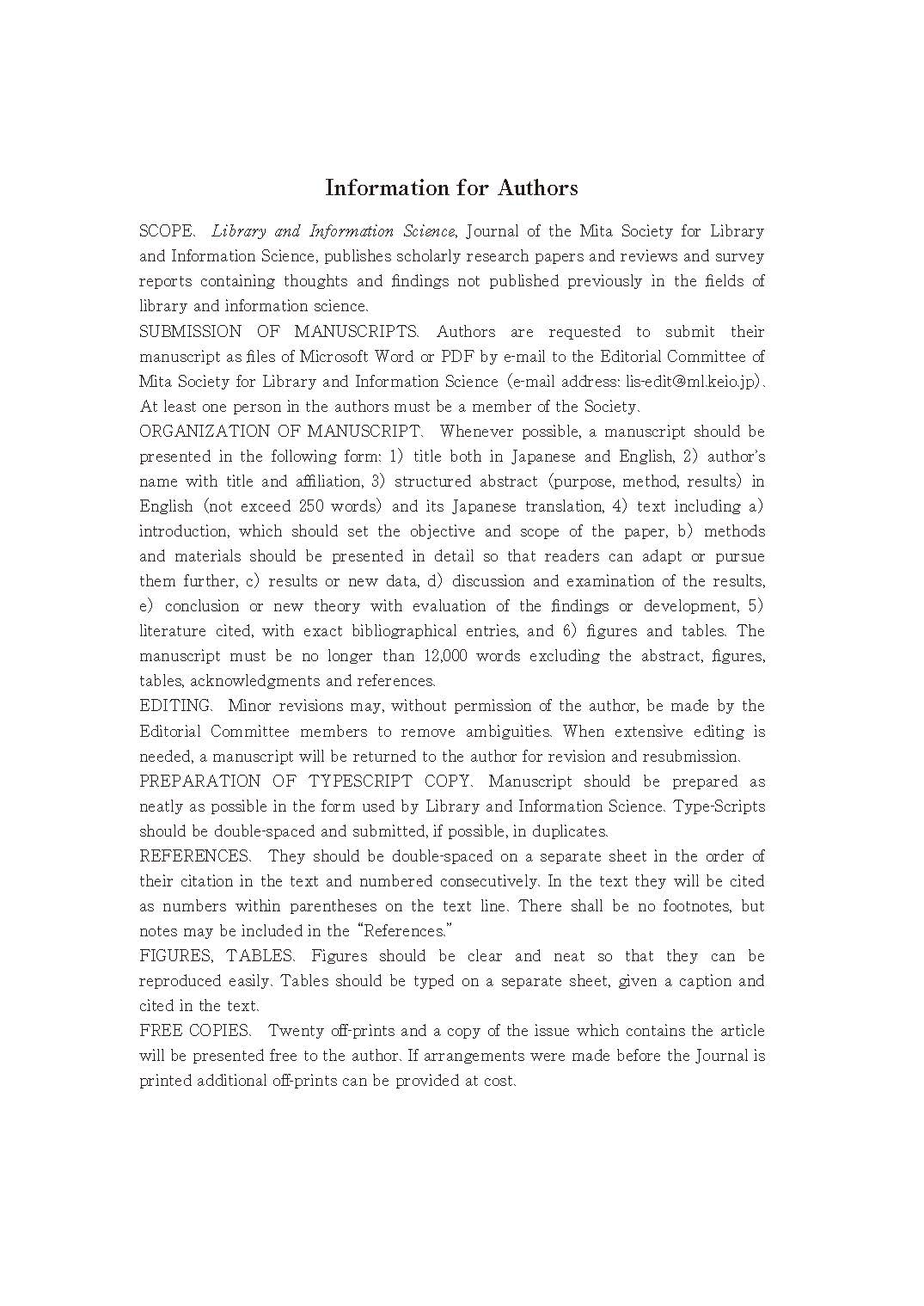 Information for Authors

SCOPE. Library and Information Science, Journal of the Mita Society for Library and Information Science, publishes scholarly research papers and reviews and survey reports containing thoughts and findings not published previously in the fields of library and information science.

SUBMISSION OF MANUSCRIPTS. Authors are requested to submit their manuscript as files of Microsoft Word or PDF by e-mail to the Editorial Committee of Mita Society for Library and Information Science (e-mail address: lis-edit@ml.keio.jp). At least one person in the authors must be a member of the Society.

ORGANIZATION OF MANUSCRIPT. Whenever possible, a manuscript should be presented in the following form: 1) title both in Japanese and English, 2) author's name with title and affiliation, 3) structured abstract (purpose, method, results) in English (not exceed 250 words) and its Japanese translation, 4) text including a) introduction, which should set the objective and scope of the paper, b) methods and materials should be presented in detail so that readers can adapt or pursue them further, c) results or new data, d) discussion and examination of the results, e) conclusion or new theory with evaluation of the findings or development, 5) literature cited, with exact bibliographical entries, and 6) figures and tables. The manuscript must be no longer than 12,000 words excluding the abstract, figures, tables, acknowledgments and references.

EDITING. Minor revisions may, without permission of the author, be made by the Editorial Committee members to remove ambiguities. When extensive editing is needed, a manuscript will be returned to the author for revision and resubmission.

PREPARATION OF TYPESCRIPT COPY. Manuscript should be prepared as neatly as possible in the form used by Library and Information Science. Type-Scripts should be double-spaced and submitted, if possible, in duplicates.

REFERENCES. They should be double-spaced on a separate sheet in the order of their citation in the text and numbered consecutively. In the text they will be cited as numbers within parentheses on the text line. There shall be no footnotes, but notes may be included in the "References."

FIGURES, TABLES. Figures should be clear and neat so that they can be reproduced easily. Tables should be typed on a separate sheet, given a caption and cited in the text.

FREE COPIES. Twenty off-prints and a copy of the issue which contains the article will be presented free to the author. If arrangements were made before the Journal is printed additional off-prints can be provided at cost.